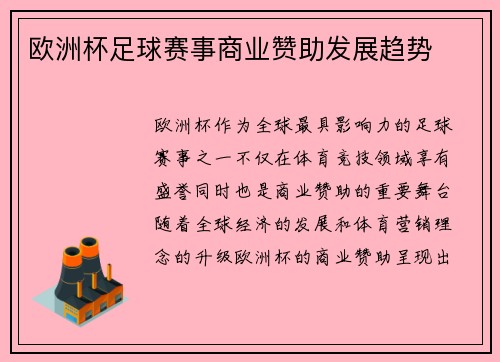 欧洲杯足球赛事商业赞助发展趋势

欧洲杯作为全球最具影响力的足球赛事之一不仅在体育竞技领域享有盛誉同时也是商业赞助的重要舞台随着全球经济的发展和体育营销理念的升级欧洲杯的商业赞助呈现出